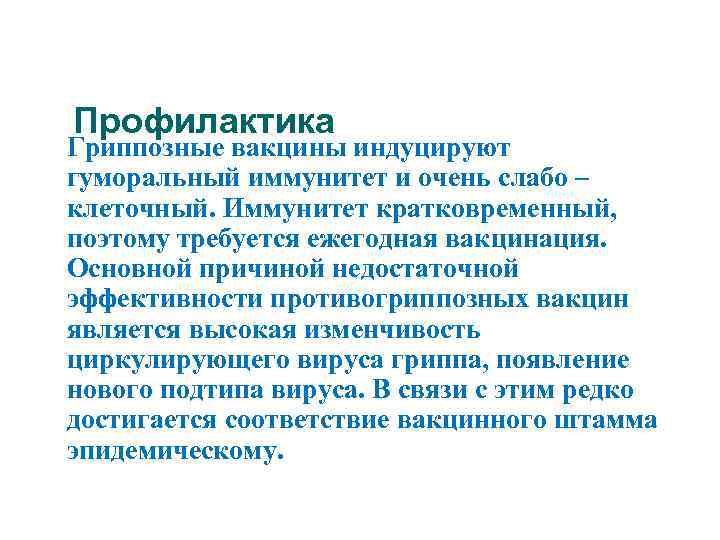 Профилактика

Гриппозные вакцины индуцируют гуморальный иммунитет и очень слабо – клеточный. Иммунитет кратковременный, поэтому требуется ежегодная вакцинация. Основной причиной недостаточной эффективности противогриппозных вакцин является высокая изменчивость циркулирующего вируса гриппа, появление нового подтипа вируса. В связи с этим редко достигается соответствие вакцинного штамма эпидемическому.